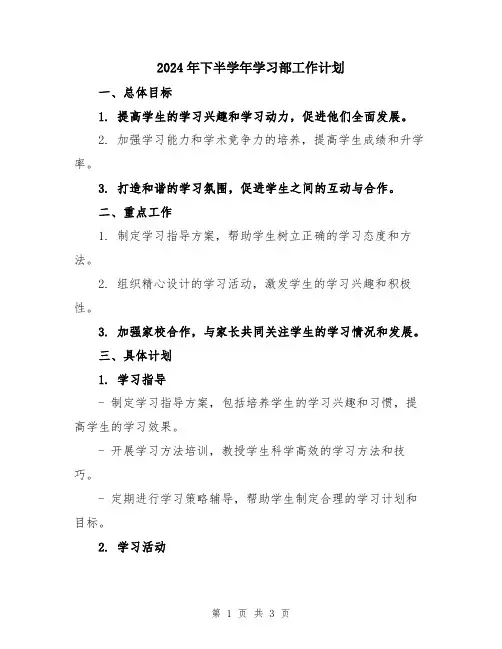 2024年下半学年学习部工作计划

一、总体目标

1. 提高学生的学习兴趣和学习动力，促进他们全面发展。

2. 加强学习能力和学术竞争力的培养，提高学生成绩和升学率。

3. 打造和谐的学习氛围，促进学生之间的互动与合作。

二、重点工作

1. 制定学习指导方案，帮助学生树立正确的学习态度和方法。

2. 组织精心设计的学习活动，激发学生的学习兴趣和积极性。

3. 加强家校合作，与家长共同关注学生的学习情况和发展。

三、具体计划

1. 学习指导

- 制定学习指导方案，包括培养学生的学习兴趣和习惯，提高学生的学习效果。

- 开展学习方法培训，教授学生科学高效的学习方法和技巧。

- 定期进行学习策略辅导，帮助学生制定合理的学习计划和目标。

2. 学习活动

第 1 页 共 3 页